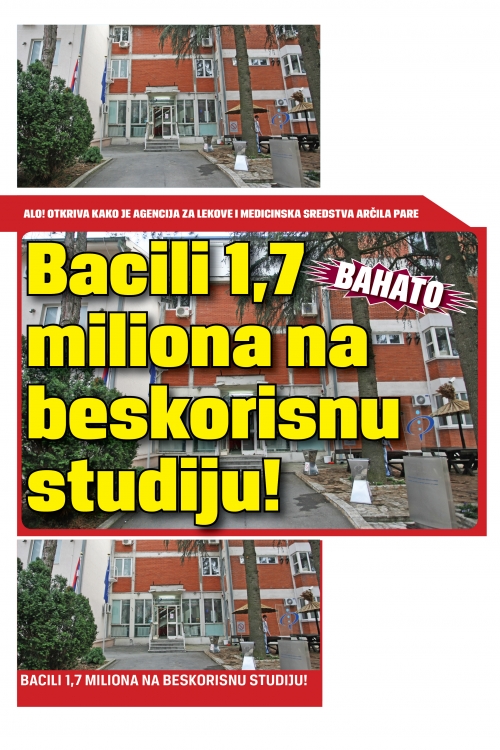 ALO! OTKRIVA KAKO JE AGENCIJA ZA LEKOVE I MEDICINSKA SREDSTVA ARČILA PARE

Bacili 1,7 miliona na beskorisnu studiju!

BAHATO

BACILI 1,7 MILIONA NA BESKORISNU STUDIJU!